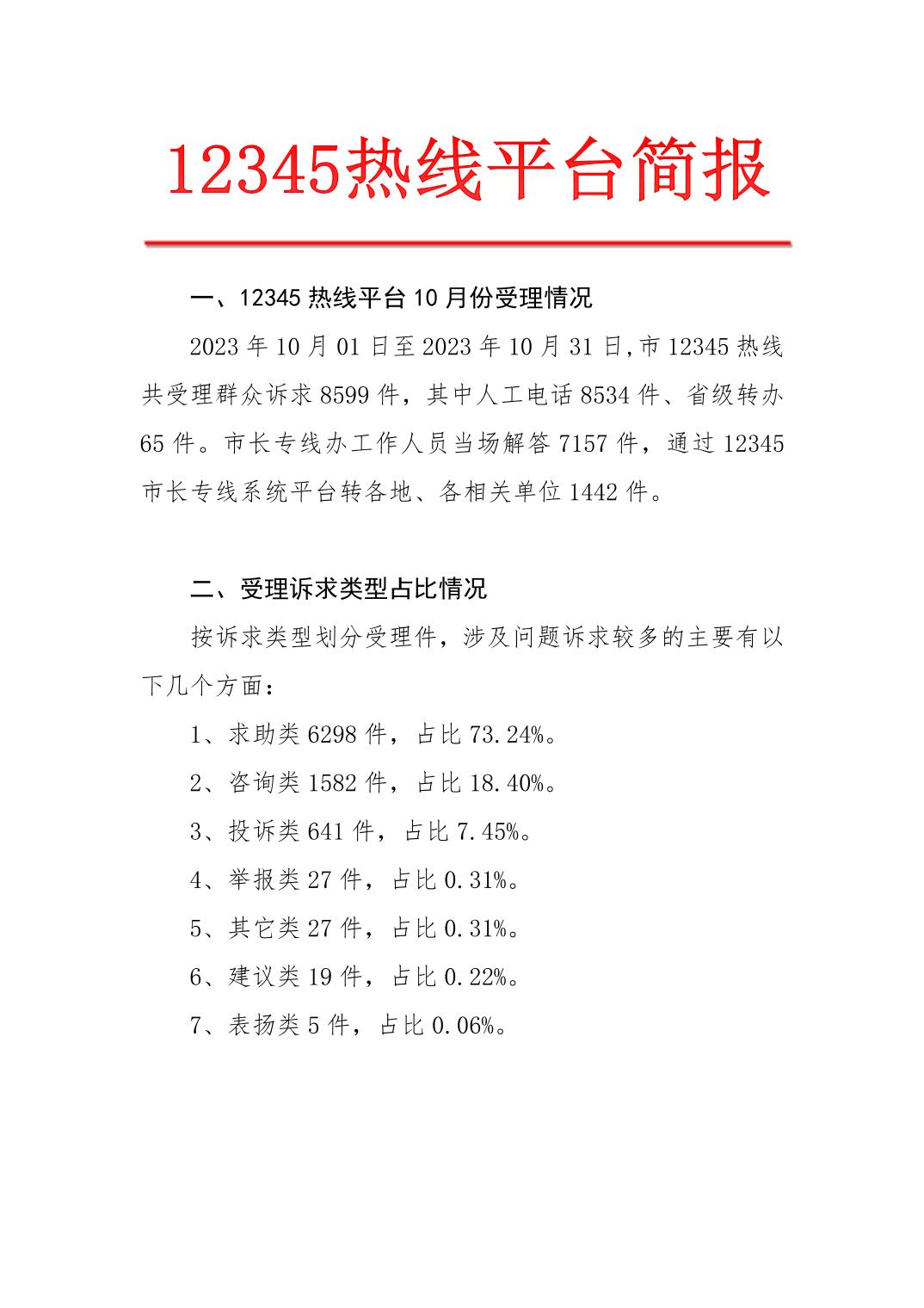 12345热线平台简报

一、12345 热线平台 10 月份受理情况

2023 年 10 月 01 日至 2023 年 10 月 31 日,市 12345 热线共受理群众诉求 8599 件，其中人工电话 8534 件、省级转办 65 件。市长专线办工作人员当场解答 7157 件，通过 12345 市长专线系统平台转各地、各相关单位 1442 件。

二、受理诉求类型占比情况

按诉求类型划分受理件，涉及问题诉求较多的主要有以下几个方面：

1、求助类 6298 件，占比 73.24%。

2、咨询类 1582 件，占比 18.40%。

3、投诉类 641 件，占比 7.45%。

4、举报类 27 件，占比 0.31%。

5、其它类 27 件，占比 0.31%。

6、建议类 19 件，占比 0.22%。

7、表扬类 5 件，占比 0.06%。